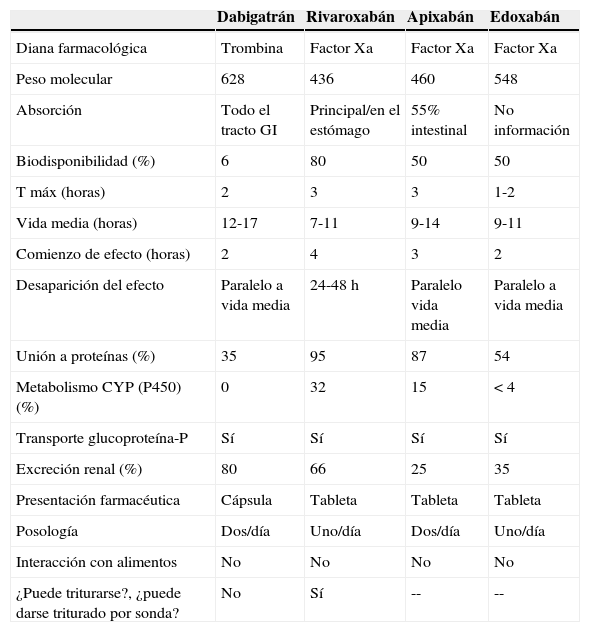 |  | Dabigatrán | Rivaroxabán | Apixabán | Edoxabán |
|---|---|---|---|---|
| Diana farmacológica | Trombina | Factor Xa | Factor Xa | Factor Xa |
| Peso molecular | 628 | 436 | 460 | 548 |
| Absorción | Todo el tracto GI | Principal/en el estómago | 55% intestinal | No información |
| Biodisponibilidad (%) | 6 | 80 | 50 | 50 |
| T máx (horas) | 2 | 3 | 3 | 1-2 |
| Vida media (horas) | 12-17 | 7-11 | 9-14 | 9-11 |
| Comienzo de efecto (horas) | 2 | 4 | 3 | 2 |
| Desaparición del efecto | Paralelo a vida media | 24-48 h | Paralelo vida media | Paralelo a vida media |
| Unión a proteínas (%) | 35 | 95 | 87 | 54 |
| Metabolismo CYP (P450) (%) | 0 | 32 | 15 | < 4 |
| Transporte glucoproteína-P | Sí | Sí | Sí | Sí |
| Excreción renal (%) | 80 | 66 | 25 | 35 |
| Presentación farmacéutica | Cápsula | Tableta | Tableta | Tableta |
| Posología | Dos/día | Uno/día | Dos/día | Uno/día |
| Interacción con alimentos | No | No | No | No |
| ¿Puede triturarse?, ¿puede darse triturado por sonda? | No | Sí | -- | -- |